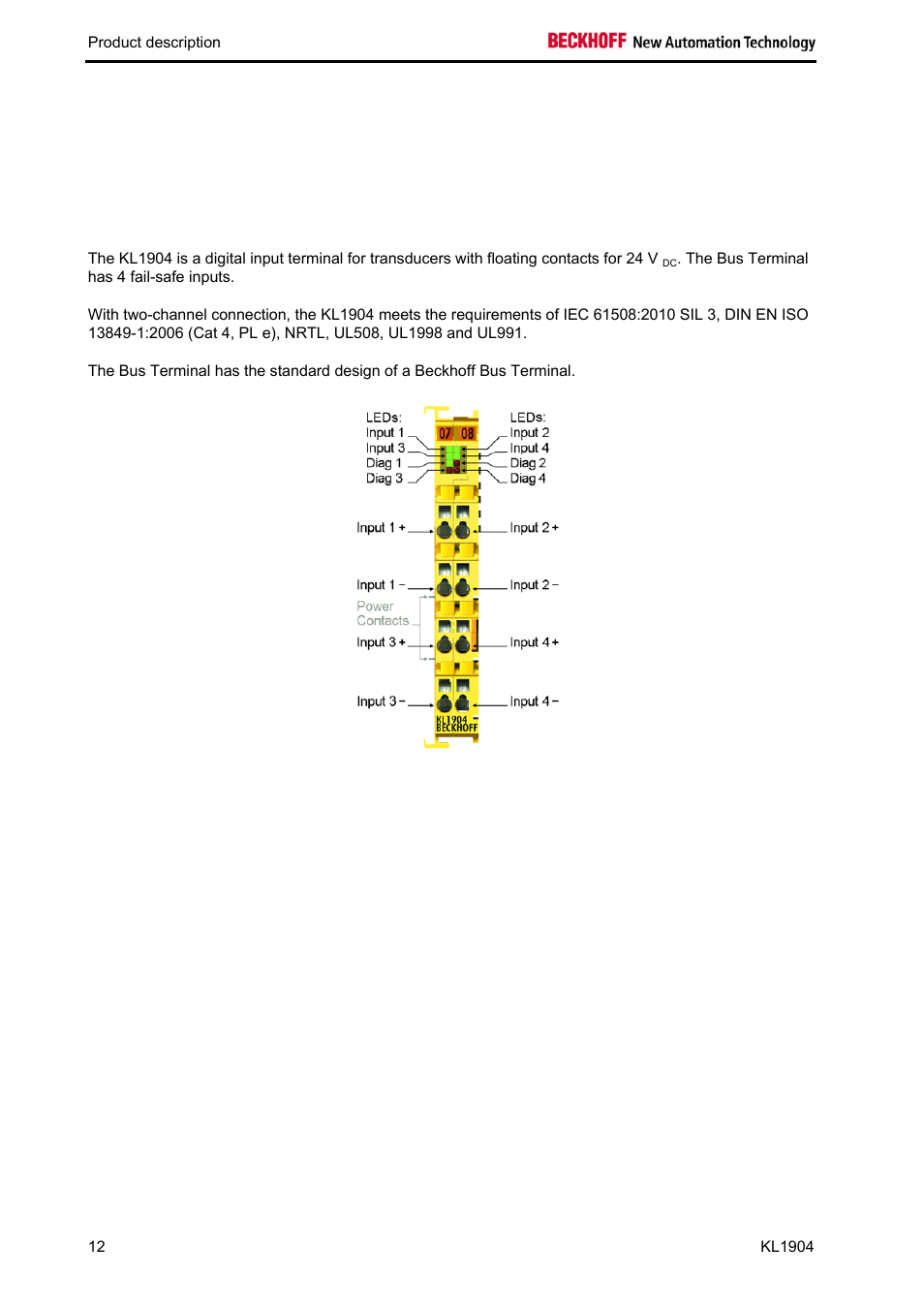 Product description

BECKHOFF New Automation Technology

The KL1904 is a digital input terminal for transducers with floating contacts for 24 V $_{DC}$. The Bus Terminal has 4 fail-safe inputs.

With two-channel connection, the KL1904 meets the requirements of IEC 61508:2010 SIL 3, DIN EN ISO 13849-1:2006 (Cat 4, PL e), NRTL, UL508, UL1998 and UL991.

The Bus Terminal has the standard design of a Beckhoff Bus Terminal.

LEDs:
Input 1
Input 3
Diag 1
Diag 3

07 08

LEDs:
Input 2
Input 4
Diag 2
Diag 4

Input 1 +
Input 2 +
Input 1 −
Input 2 −
Power Contacts
Input 3 +
Input 4 +
Input 3 −
Input 4 −

KL1904
BECKHOFF

12

KL1904